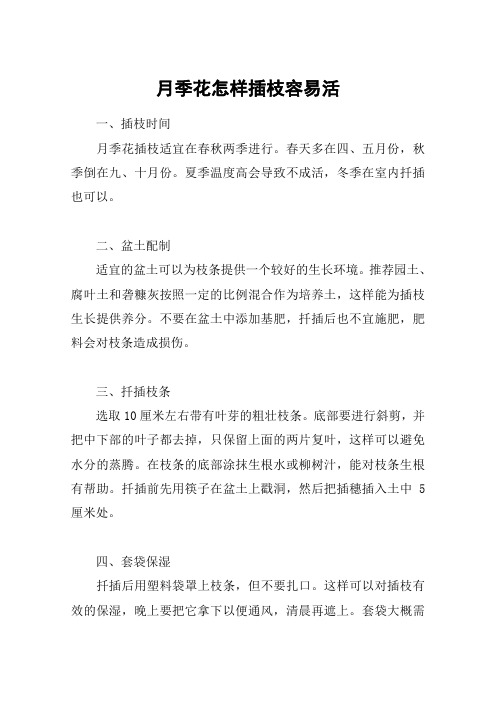 月季花怎样插枝容易活

一、插枝时间

月季花插枝适宜在春秋两季进行。春天多在四、五月份，秋季倒在九、十月份。夏季温度高会导致不成活，冬季在室内扦插也可以。

二、盆土配制

适宜的盆土可以为枝条提供一个较好的生长环境。推荐园土、腐叶土和砻糠灰按照一定的比例混合作为培养土，这样能为插枝生长提供养分。不要在盆土中添加基肥，扦插后也不宜施肥，肥料会对枝条造成损伤。

三、扦插枝条

选取 10 厘米左右带有叶芽的粗壮枝条。底部要进行斜剪，并把中下部的叶子都去掉，只保留上面的两片复叶，这样可以避免水分的蒸腾。在枝条的底部涂抹生根水或柳树汁，能对枝条生根有帮助。扦插前先用筷子在盆土上戳洞，然后把插穗插入土中 5 厘米处。

四、套袋保湿

扦插后用塑料袋罩上枝条，但不要扎口。这样可以对插枝有效的保湿，晚上要把它拿下以便通风，清晨再遮上。套袋大概需